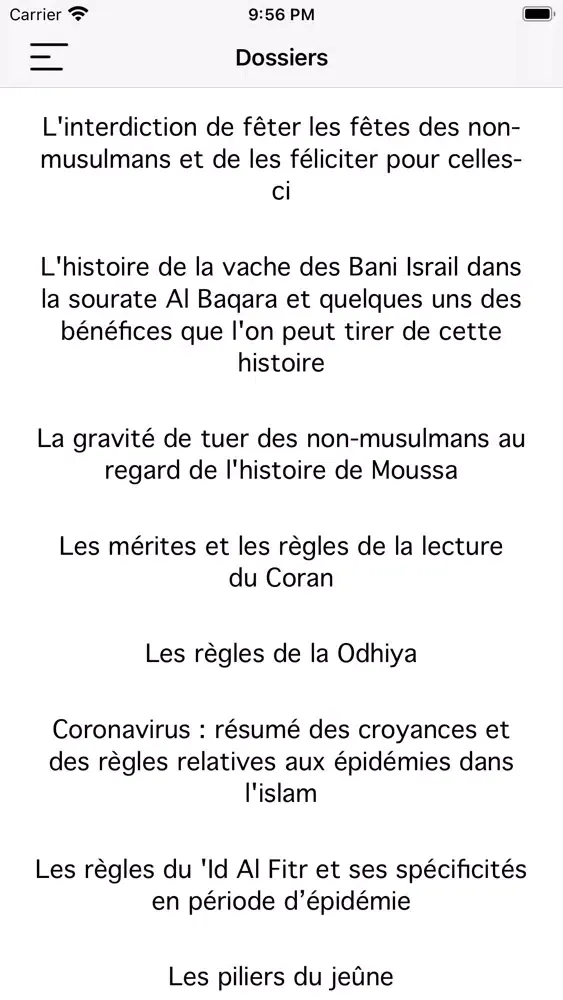 Carrier
9:56 PM

Dossiers

L'interdiction de fêter les fêtes des non-musulmans et de les féliciter pour celles-ci

L'histoire de la vache des Bani Israil dans la sourate Al Baqara et quelques uns des bénéfices que l'on peut tirer de cette histoire

La gravité de tuer des non-musulmans au regard de l'histoire de Moussa

Les mérites et les règles de la lecture du Coran

Les règles de la Odhiya

Coronavirus : résumé des croyances et des règles relatives aux épidémies dans l'islam

Les règles du 'Id Al Fitr et ses spécificités en période d'épidémie

Les piliers du jeûne